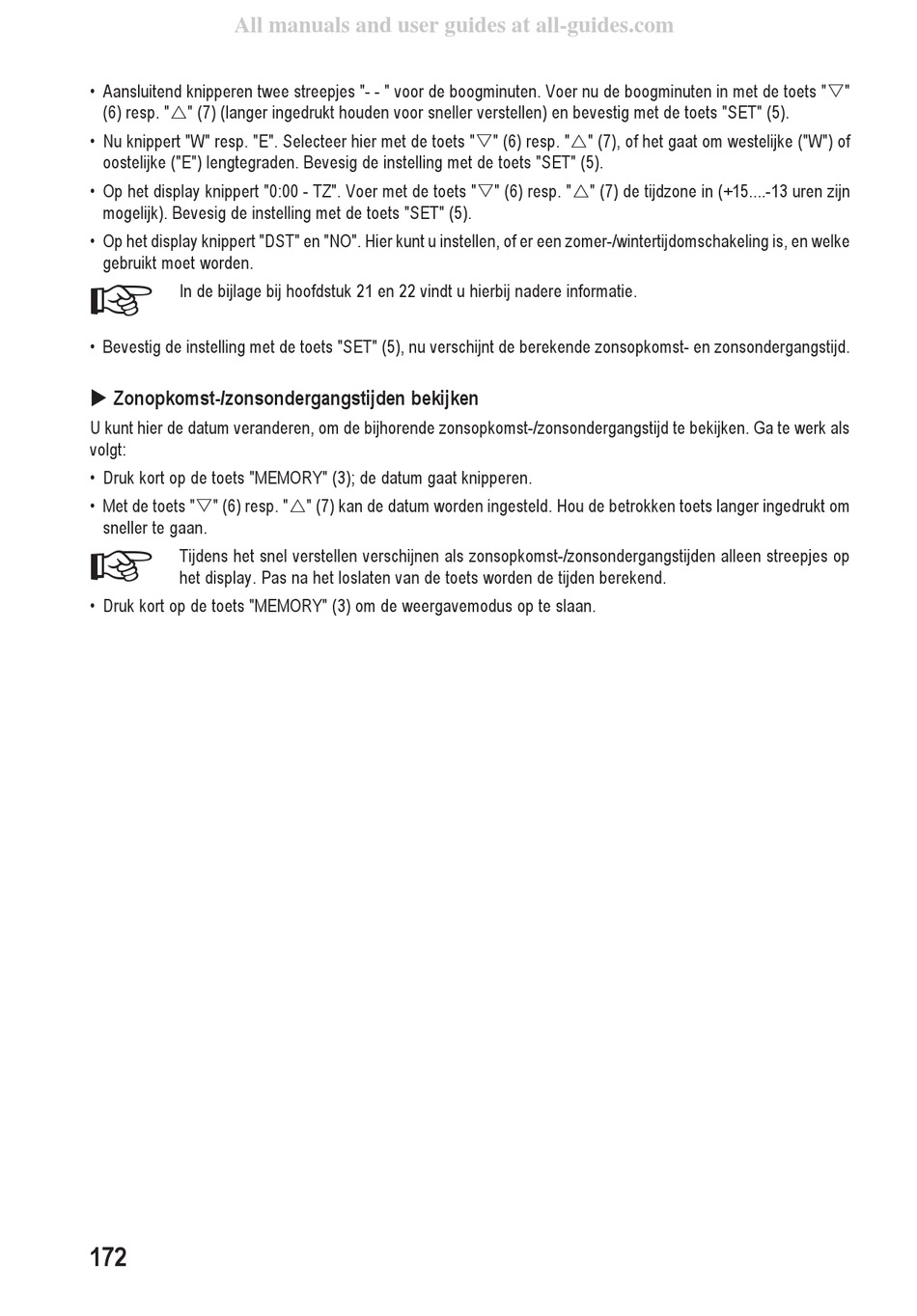 All manuals and user guides at all-guides.com

• Aansluitend knipperen twee streepjes "- - " voor de boogminuten. Voer nu de boogminuten in met de toets "▽" (6) resp. "△" (7) (langer ingedrukt houden voor sneller verstellen) en bevestig met de toets "SET" (5).

• Nu knippert "W" resp. "E". Selecteer hier met de toets "▽" (6) resp. "△" (7), of het gaat om westelijke ("W") of oostelijke ("E") lengtegraden. Bevesig de instelling met de toets "SET" (5).

• Op het display knippert "0:00 - TZ". Voer met de toets "▽" (6) resp. "△" (7) de tijdzone in (+15....-13 uren zijn mogelijk). Bevesig de instelling met de toets "SET" (5).

• Op het display knippert "DST" en "NO". Hier kunt u instellen, of er een zomer-/wintertijdomschakeling is, en welke gebruikt moet worden.

In de bijlage bij hoofdstuk 21 en 22 vindt u hierbij nadere informatie.

• Bevestig de instelling met de toets "SET" (5), nu verschijnt de berekende zonsopkomst- en zonsondergangstijd.

▶ Zonopkomst-/zonsondergangstijden bekijken

U kunt hier de datum veranderen, om de bijhorende zonsopkomst-/zonsondergangstijd te bekijken. Ga te werk als volgt:

• Druk kort op de toets "MEMORY" (3); de datum gaat knipperen.

• Met de toets "▽" (6) resp. "△" (7) kan de datum worden ingesteld. Hou de betrokken toets langer ingedrukt om sneller te gaan.

Tijdens het snel verstellen verschijnen als zonsopkomst-/zonsondergangstijden alleen streepjes op het display. Pas na het loslaten van de toets worden de tijden berekend.

• Druk kort op de toets "MEMORY" (3) om de weergavemodus op te slaan.

172